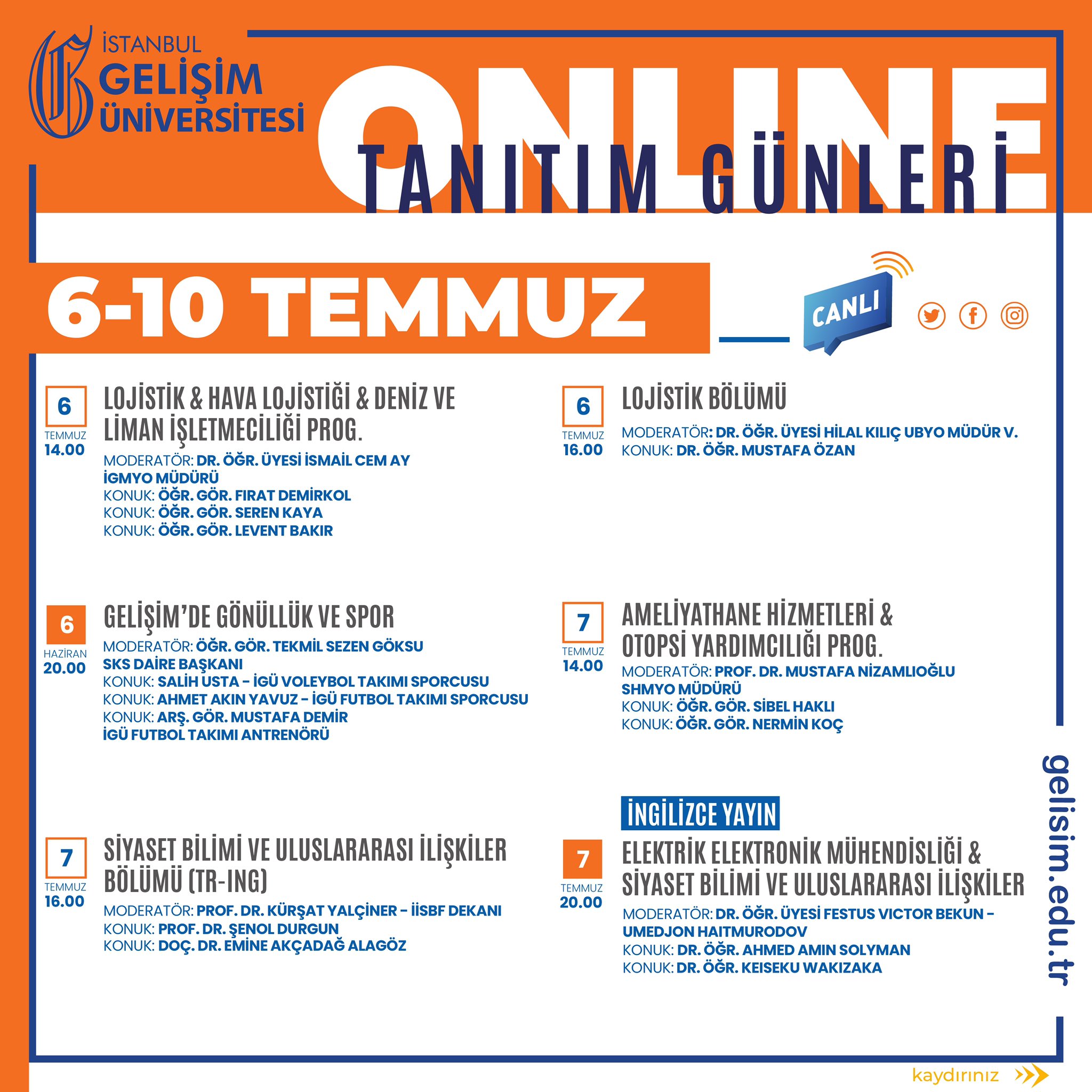 İSTANBUL
GELİŞİM
ÜNİVERSİTESİ

ONLINE
TANITIM GÜNLERİ

6-10 TEMMUZ

CANLI

6
TEMMUZ
14.00

LOJİSTİK & HAVA LOJİSTİĞİ & DENİZ VE LİMAN İŞLETMECİLİĞİ PROG.

MODERATÖR: DR. ÖĞR. ÜYESİ İSMAİL CEM AY
İGMYO MÜDÜRÜ
KONUK: ÖĞR. GÖR. FIRAT DEMİRKOL
KONUK: ÖĞR. GÖR. SEREN KAYA
KONUK: ÖĞR. GÖR. LEVENT BAKIR

6
HAZİRAN
20.00

GELİŞİM'DE GÖNÜLLÜK VE SPOR

MODERATÖR: ÖĞR. GÖR. TEKMİL SEZEN GÖKSU
SKS DAİRE BAŞKANI
KONUK: SALİH USTA - İGÜ VOLEYBOL TAKIMI SPORCUSU
KONUK: AHMET AKIN YAVUZ - İGÜ FUTBOL TAKIMI SPORCUSU
KONUK: ARŞ. GÖR. MUSTAFA DEMİR
İGÜ FUTBOL TAKIMI ANTRENÖRÜ

7
TEMMUZ
16.00

SİYASET BİLİMİ VE ULUSLARARASI İLİŞKİLER BÖLÜMÜ (TR-ING)

MODERATÖR: PROF. DR. KÜRŞAT YALÇİNER - İİSBF DEKANI
KONUK: PROF. DR. ŞENOL DURGUN
KONUK: DOÇ. DR. EMİNE AKÇADAĞ ALAGÖZ

6
TEMMUZ
16.00

LOJİSTİK BÖLÜMÜ

MODERATÖR: DR. ÖĞR. ÜYESİ HİLAL KILIÇ UBYO MÜDÜR V.
KONUK: DR. ÖĞR. MUSTAFA ÖZAN

7
TEMMUZ
14.00

AMELİYATHANE HİZMETLERİ & OTOPSİ YARDIMCILIĞI PROG.

MODERATÖR: PROF. DR. MUSTAFA NİZAMLIOĞLU
SHMYO MÜDÜRÜ
KONUK: ÖĞR. GÖR. SİBEL HAKLI
KONUK: ÖĞR. GÖR. NERMİN KOÇ

İNGİLİZCE YAYIN

7
TEMMUZ
20.00

ELEKTRİK ELEKTRONİK MÜHENDİSLİĞİ & SİYASET BİLİMİ VE ULUSLARARASI İLİŞKİLER

MODERATÖR: DR. ÖĞR. ÜYESİ FESTUS VICTOR BEKUN -
UMEDJON HAITMURODOV
KONUK: DR. ÖĞR. AHMED AMIN SOLYMAN
KONUK: DR. ÖĞR. KEISEKU WAKIZAKA

gelisim.edu.tr

kaydırınız